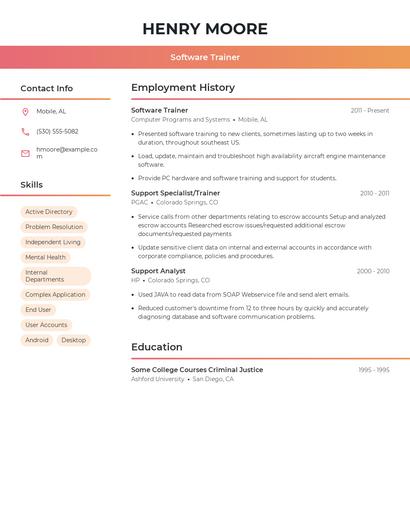 HENRY MOORE

Software Trainer

Contact Info

Mobile, AL

(530) 555-5082

hmoore@example.com

Skills

Active Directory

Problem Resolution

Independent Living

Mental Health

Internal Departments

Complex Application

End User

User Accounts

Android

Desktop

Employment History

Software Trainer
2011 - Present
Computer Programs and Systems • Mobile, AL

• Presented software training to new clients, sometimes lasting up to two weeks in duration, throughout southeast US.

• Load, update, maintain and troubleshoot high availability aircraft engine maintenance software.

• Provide PC hardware and software training and support for students.

Support Specialist/Trainer
2010 - 2011
PGAC • Colorado Springs, CO

• Service calls from other departments relating to escrow accounts Setup and analyzed escrow accounts Researched escrow issues/requested additional escrow documents/requested payments

• Update sensitive client data on internal and external accounts in accordance with corporate compliance, policies and procedures.

Support Analyst
2000 - 2010
HP • Colorado Springs, CO

• Used JAVA to read data from SOAP Webservice file and send alert emails.

• Reduced customer's downtime from 12 to three hours by quickly and accurately diagnosing database and software communication problems.

Education

Some College Courses Criminal Justice
1995 - 1995
Ashford University • San Diego, CA